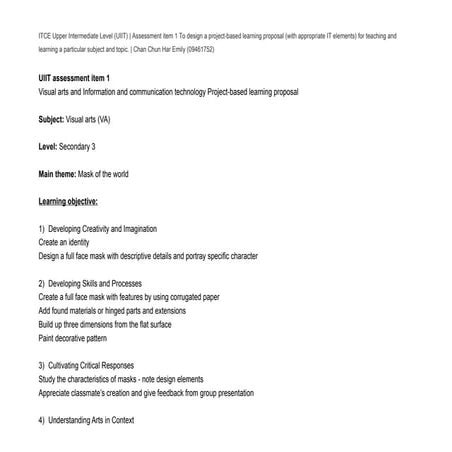 ITCE Upper Intermediate Level (UIIT) | Assessment item 1 To design a project-based learning proposal (with appropriate IT elements) for teaching and learning a particular subject and topic. | Chan Chun Har Emily (09461752)

UIIT assessment item 1
Visual arts and Information and communication technology Project-based learning proposal

Subject: Visual arts (VA)

Level: Secondary 3

Main theme: Mask of the world

Learning objective:

1) Developing Creativity and Imagination
Create an identity
Design a full face mask with descriptive details and portray specific character

2) Developing Skills and Processes
Create a full face mask with features by using corrugated paper
Add found materials or hinged parts and extensions
Build up three dimensions from the flat surface
Paint decorative pattern

3) Cultivating Critical Responses
Study the characteristics of masks - note design elements
Appreciate classmate's creation and give feedback from group presentation

4) Understanding Arts in Context